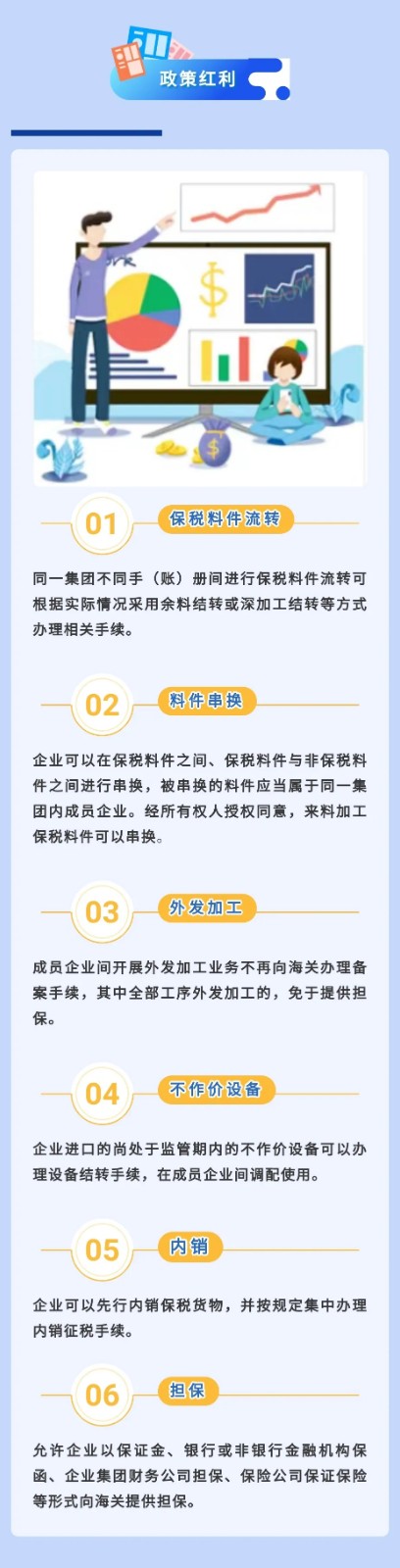 政策红利

01
保税料件流转

同一集团不同手（账）册间进行保税料件流转可根据实际情况采用余料结转或深加工结转等方式办理相关手续。

02
料件串换

企业可以在保税料件之间、保税料件与非保税料件之间进行串换，被串换的料件应当属于同一集团内成员企业。经所有权人授权同意，来料加工保税料件可以串换。

03
外发加工

成员企业间开展外发加工业务不再向海关办理备案手续，其中全部工序外发加工的，免于提供担保。

04
不作价设备

企业进口的尚处于监管期内的不作价设备可以办理设备结转手续，在成员企业间调配使用。

05
内销

企业可以先行内销保税货物，并按规定集中办理内销征税手续。

06
担保

允许企业以保证金、银行或非银行金融机构保函、企业集团财务公司担保、保险公司保证保险等形式向海关提供担保。